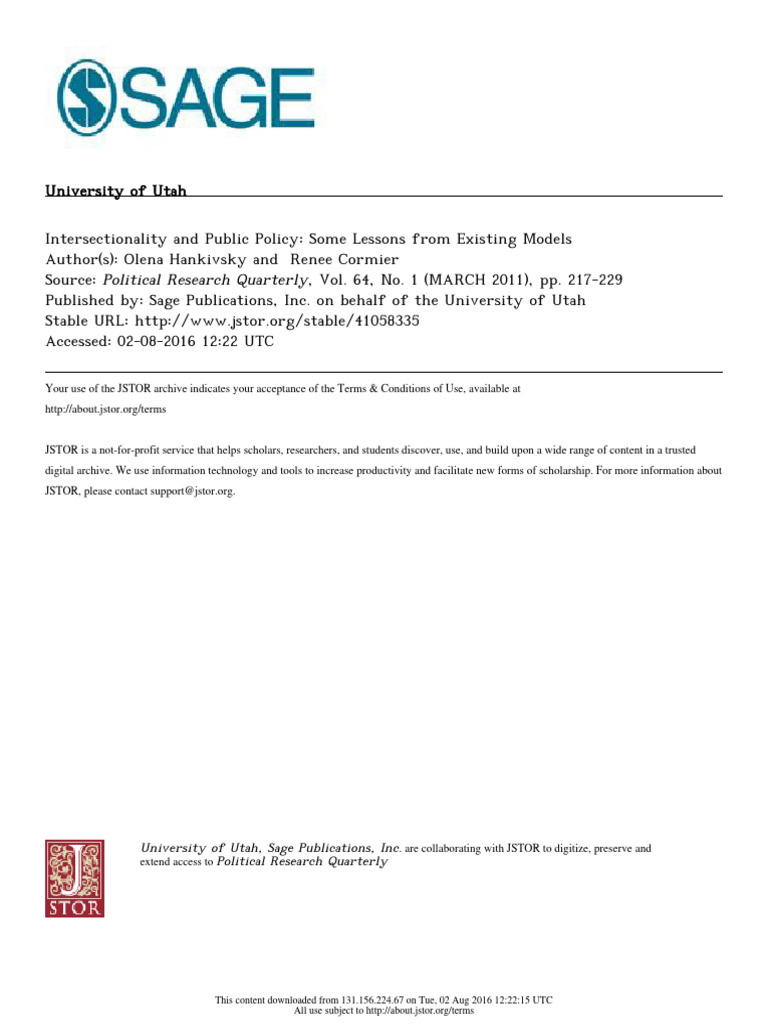 SAGE

University of Utah

Intersectionality and Public Policy: Some Lessons from Existing Models
Author(s): Olena Hankivsky and Renee Cormier
Source: Political Research Quarterly, Vol. 64, No. 1 (MARCH 2011), pp. 217-229
Published by: Sage Publications, Inc. on behalf of the University of Utah
Stable URL: http://www.jstor.org/stable/41058335
Accessed: 02-08-2016 12:22 UTC

Your use of the JSTOR archive indicates your acceptance of the Terms & Conditions of Use, available at http://about.jstor.org/terms

JSTOR is a not-for-profit service that helps scholars, researchers, and students discover, use, and build upon a wide range of content in a trusted digital archive. We use information technology and tools to increase productivity and facilitate new forms of scholarship. For more information about JSTOR, please contact support@jstor.org.

JSTOR

University of Utah, Sage Publications, Inc. are collaborating with JSTOR to digitize, preserve and extend access to Political Research Quarterly

This content downloaded from 131.156.224.67 on Tue, 02 Aug 2016 12:22:15 UTC
All use subject to http://about.jstor.org/terms